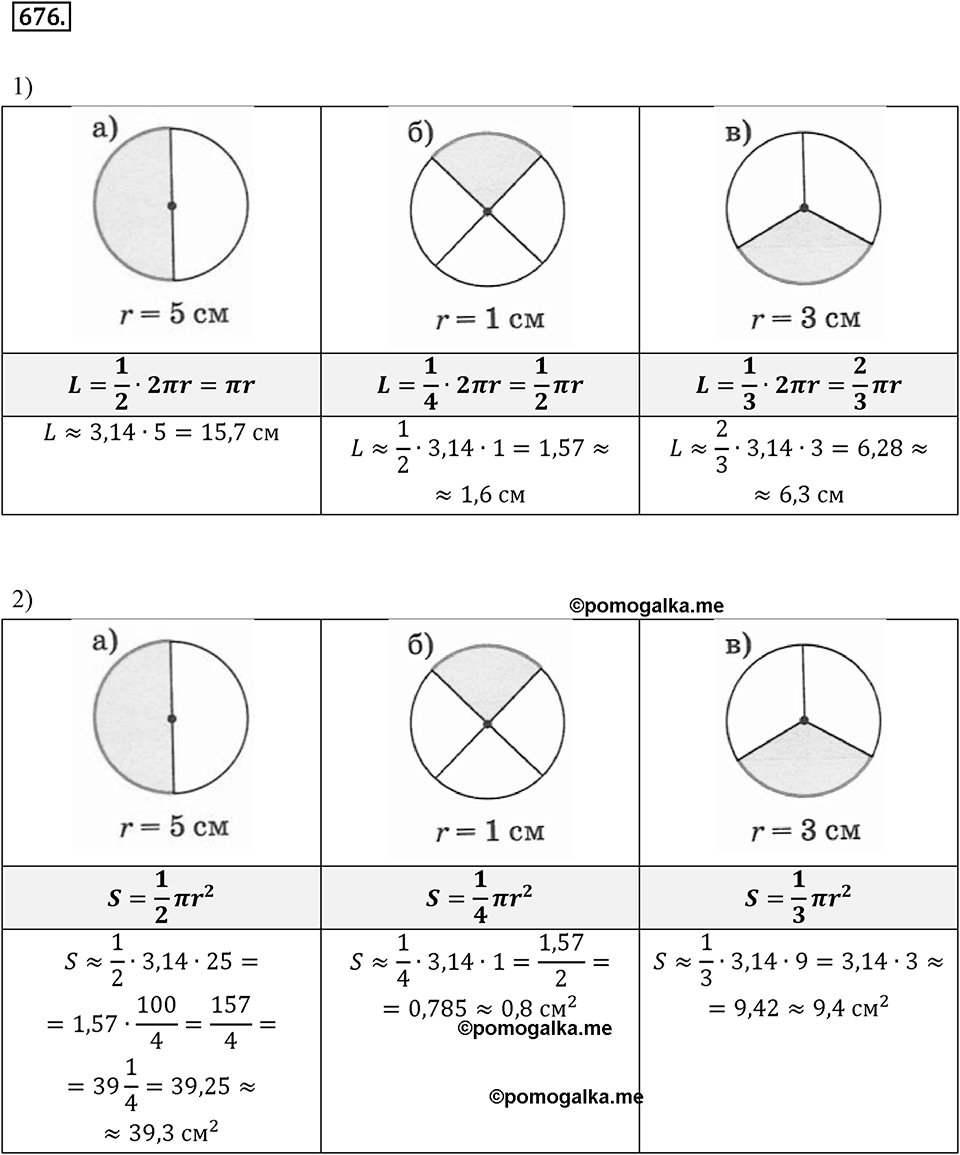 676.

1)

| а) $r = 5$ см | б) $r = 1$ см | в) $r = 3$ см |
|---|---|---|
| $L = \frac{1}{2} \cdot 2\pi r = \pi r$ | $L = \frac{1}{4} \cdot 2\pi r = \frac{1}{2}\pi r$ | $L = \frac{1}{3} \cdot 2\pi r = \frac{2}{3}\pi r$ |
| $L \approx 3{,}14 \cdot 5 = 15{,}7$ см | $L \approx \frac{1}{2} \cdot 3{,}14 \cdot 1 = 1{,}57 \approx$ $\approx 1{,}6$ см | $L \approx \frac{2}{3} \cdot 3{,}14 \cdot 3 = 6{,}28 \approx$ $\approx 6{,}3$ см |

2) ©pomogalka.me

| а) $r = 5$ см | б) $r = 1$ см | в) $r = 3$ см |
|---|---|---|
| $S = \frac{1}{2}\pi r^2$ | $S = \frac{1}{4}\pi r^2$ | $S = \frac{1}{3}\pi r^2$ |
| $S \approx \frac{1}{2} \cdot 3{,}14 \cdot 25 =$ $= 1{,}57 \cdot \frac{100}{4} = \frac{157}{4} =$ $= 39\frac{1}{4} = 39{,}25 \approx$ $\approx 39{,}3$ см$^2$ | $S \approx \frac{1}{4} \cdot 3{,}14 \cdot 1 = \frac{1{,}57}{2} =$ $= 0{,}785 \approx 0{,}8$ см$^2$ ©pomogalka.me ©pomogalka.me | $S \approx \frac{1}{3} \cdot 3{,}14 \cdot 9 = 3{,}14 \cdot 3 \approx$ $= 9{,}42 \approx 9{,}4$ см$^2$ |